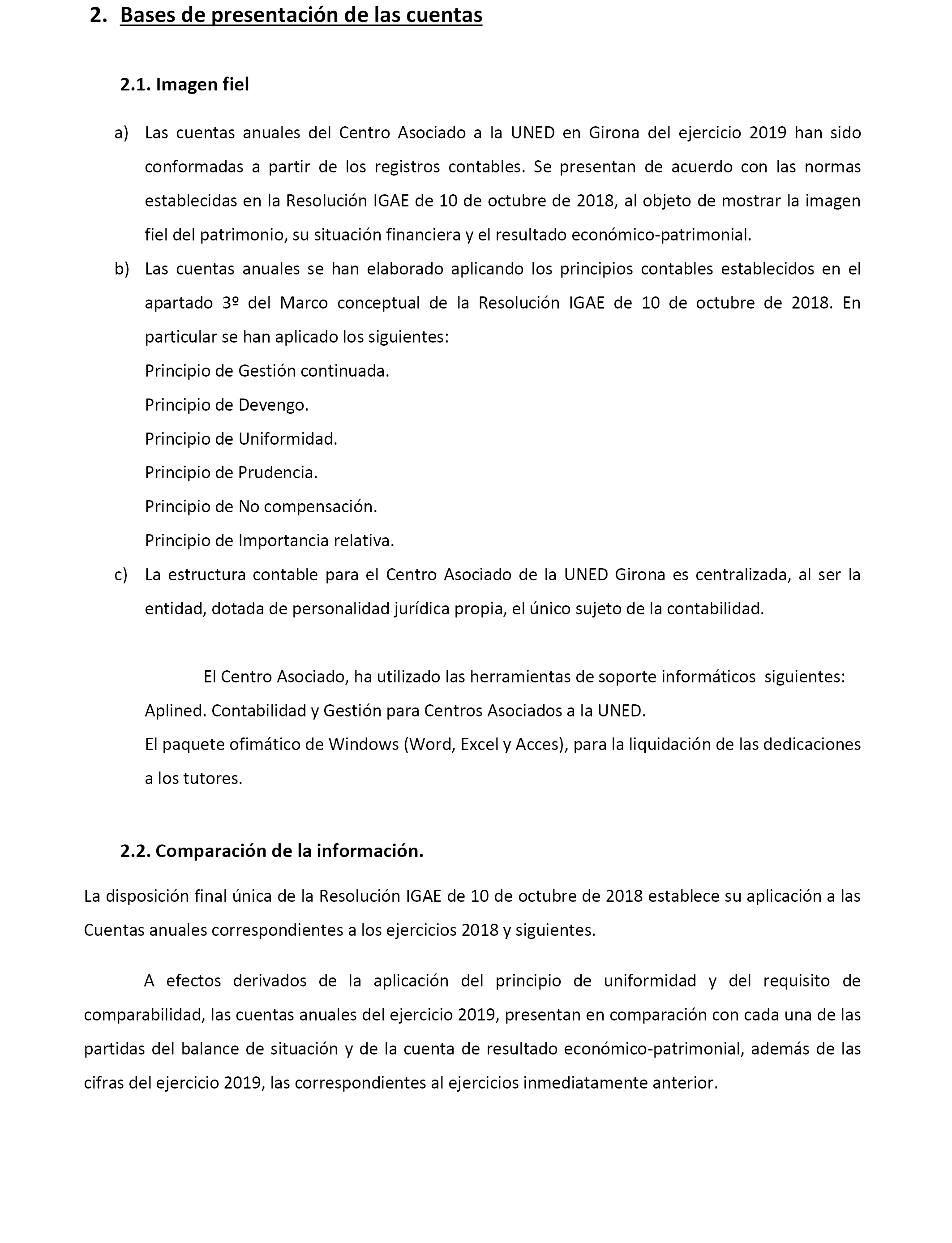 2. Bases de presentación de las cuentas

2.1. Imagen fiel

a) Las cuentas anuales del Centro Asociado a la UNED en Girona del ejercicio 2019 han sido conformadas a partir de los registros contables. Se presentan de acuerdo con las normas establecidas en la Resolución IGAE de 10 de octubre de 2018, al objeto de mostrar la imagen fiel del patrimonio, su situación financiera y el resultado económico-patrimonial.

b) Las cuentas anuales se han elaborado aplicando los principios contables establecidos en el apartado 3º del Marco conceptual de la Resolución IGAE de 10 de octubre de 2018. En particular se han aplicado los siguientes:
Principio de Gestión continuada.
Principio de Devengo.
Principio de Uniformidad.
Principio de Prudencia.
Principio de No compensación.
Principio de Importancia relativa.

c) La estructura contable para el Centro Asociado de la UNED Girona es centralizada, al ser la entidad, dotada de personalidad jurídica propia, el único sujeto de la contabilidad.

El Centro Asociado, ha utilizado las herramientas de soporte informáticos siguientes:
Aplined. Contabilidad y Gestión para Centros Asociados a la UNED.
El paquete ofimático de Windows (Word, Excel y Acces), para la liquidación de las dedicaciones a los tutores.

2.2. Comparación de la información.

La disposición final única de la Resolución IGAE de 10 de octubre de 2018 establece su aplicación a las Cuentas anuales correspondientes a los ejercicios 2018 y siguientes.

A efectos derivados de la aplicación del principio de uniformidad y del requisito de comparabilidad, las cuentas anuales del ejercicio 2019, presentan en comparación con cada una de las partidas del balance de situación y de la cuenta de resultado económico-patrimonial, además de las cifras del ejercicio 2019, las correspondientes al ejercicios inmediatamente anterior.